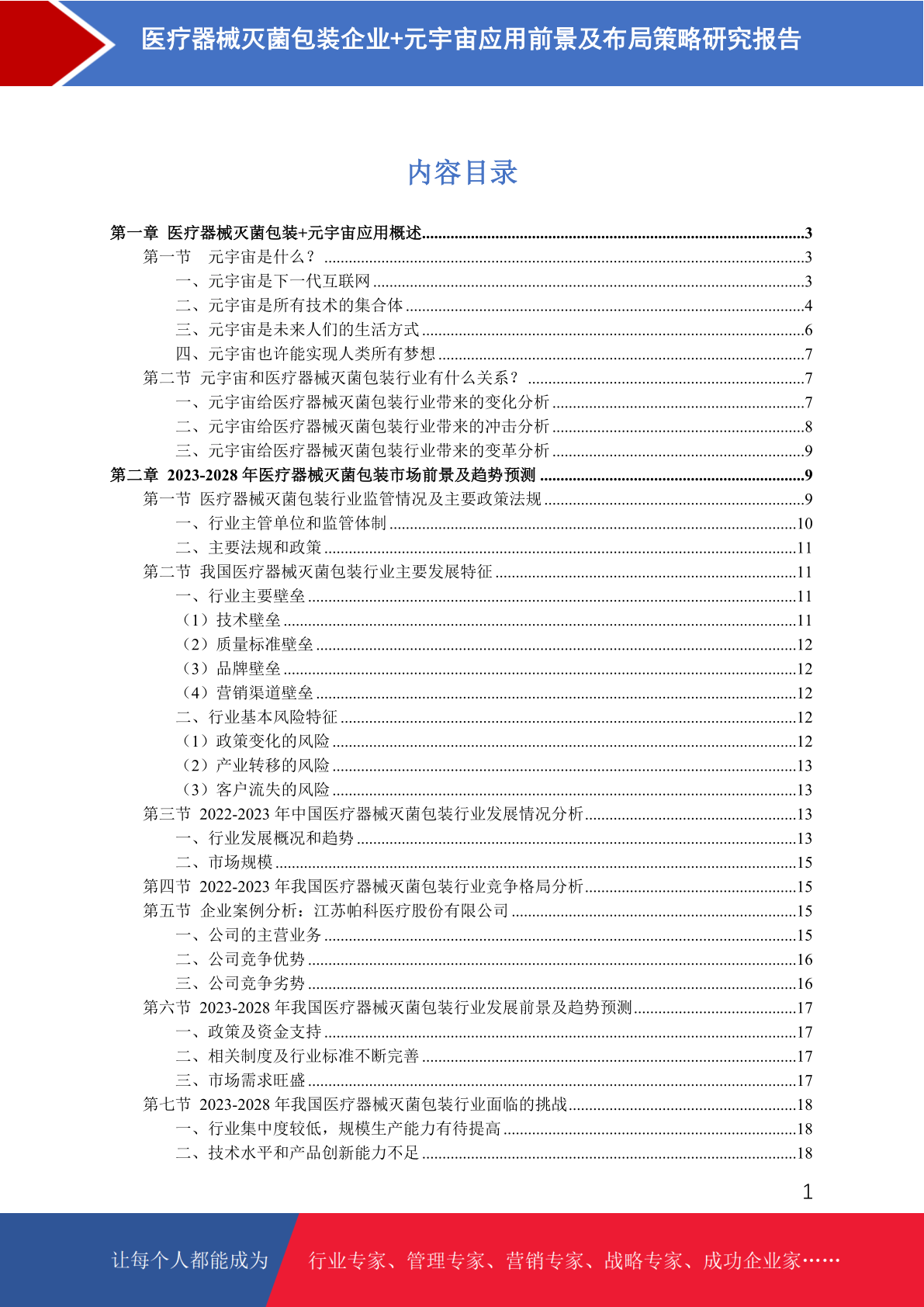 医疗器械灭菌包装企业+元宇宙应用前景及布局策略研究报告

内容目录

第一章 医疗器械灭菌包装+元宇宙应用概述..........3
第一节 元宇宙是什么？..........3
一、元宇宙是下一代互联网..........3
二、元宇宙是所有技术的集合体..........4
三、元宇宙是未来人们的生活方式..........6
四、元宇宙也许能实现人类所有梦想..........7
第二节 元宇宙和医疗器械灭菌包装行业有什么关系？..........7
一、元宇宙给医疗器械灭菌包装行业带来的变化分析..........7
二、元宇宙给医疗器械灭菌包装行业带来的冲击分析..........8
三、元宇宙给医疗器械灭菌包装行业带来的变革分析..........9
第二章 2023-2028 年医疗器械灭菌包装市场前景及趋势预测..........9
第一节 医疗器械灭菌包装行业监管情况及主要政策法规..........9
一、行业主管单位和监管体制..........10
二、主要法规和政策..........11
第二节 我国医疗器械灭菌包装行业主要发展特征..........11
一、行业主要壁垒..........11
（1）技术壁垒..........11
（2）质量标准壁垒..........12
（3）品牌壁垒..........12
（4）营销渠道壁垒..........12
二、行业基本风险特征..........12
（1）政策变化的风险..........12
（2）产业转移的风险..........13
（3）客户流失的风险..........13
第三节 2022-2023 年中国医疗器械灭菌包装行业发展情况分析..........13
一、行业发展概况和趋势..........13
二、市场规模..........15
第四节 2022-2023 年我国医疗器械灭菌包装行业竞争格局分析..........15
第五节 企业案例分析：江苏帕科医疗股份有限公司..........15
一、公司的主营业务..........15
二、公司竞争优势..........16
三、公司竞争劣势..........16
第六节 2023-2028 年我国医疗器械灭菌包装行业发展前景及趋势预测..........17
一、政策及资金支持..........17
二、相关制度及行业标准不断完善..........17
三、市场需求旺盛..........17
第七节 2023-2028 年我国医疗器械灭菌包装行业面临的挑战..........18
一、行业集中度较低，规模生产能力有待提高..........18
二、技术水平和产品创新能力不足..........18

1

让每个人都能成为 行业专家、管理专家、营销专家、战略专家、成功企业家……